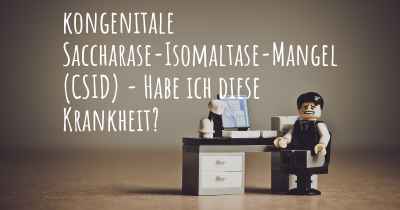 kongenitale Saccharase-Isomaltase-Mangel (CSID) - Habe ich diese Krankheit?